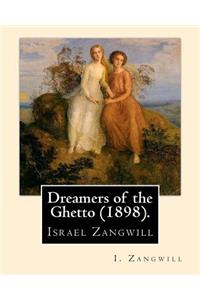 Dreamers of the Ghetto (1898).

Israel Zangwill

I. Zangwill